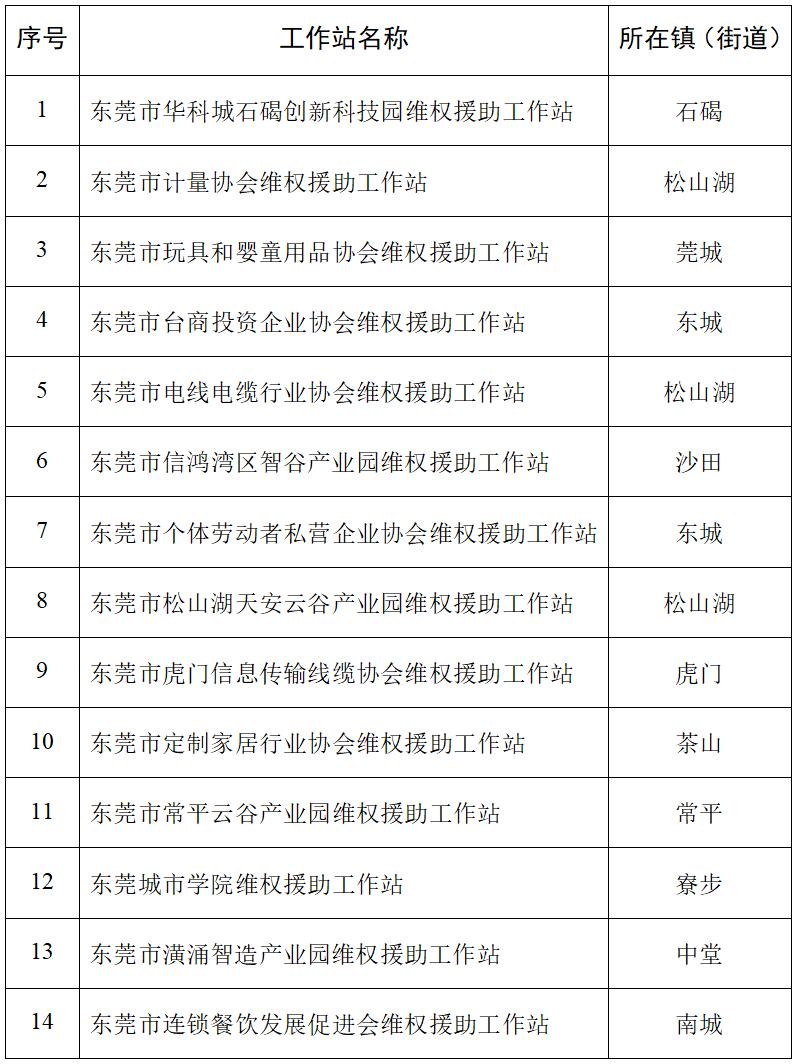 | 序号 | 工作站名称 | 所在镇（街道） |
|---|---|---|
| 1 | 东莞市华科城石碣创新科技园维权援助工作站 | 石碣 |
| 2 | 东莞市计量协会维权援助工作站 | 松山湖 |
| 3 | 东莞市玩具和婴童用品协会维权援助工作站 | 莞城 |
| 4 | 东莞市台商投资企业协会维权援助工作站 | 东城 |
| 5 | 东莞市电线电缆行业协会维权援助工作站 | 松山湖 |
| 6 | 东莞市信鸿湾区智谷产业园维权援助工作站 | 沙田 |
| 7 | 东莞市个体劳动者私营企业协会维权援助工作站 | 东城 |
| 8 | 东莞市松山湖天安云谷产业园维权援助工作站 | 松山湖 |
| 9 | 东莞市虎门信息传输线缆协会维权援助工作站 | 虎门 |
| 10 | 东莞市定制家居行业协会维权援助工作站 | 茶山 |
| 11 | 东莞市常平云谷产业园维权援助工作站 | 常平 |
| 12 | 东莞城市学院维权援助工作站 | 寮步 |
| 13 | 东莞市潢涌智造产业园维权援助工作站 | 中堂 |
| 14 | 东莞市连锁餐饮发展促进会维权援助工作站 | 南城 |